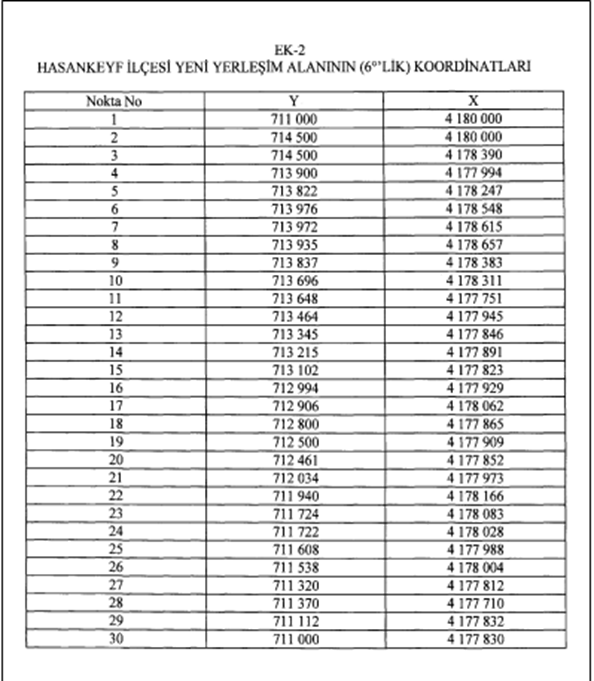 EK-2
HASANKEYF İLÇESİ YENİ YERLEŞİM ALANININ (6°'LİK) KOORDİNATLARI

| Nokta No | Y | X |
|---|---|---|
| 1 | 711 000 | 4 180 000 |
| 2 | 714 500 | 4 180 000 |
| 3 | 714 500 | 4 178 390 |
| 4 | 713 900 | 4 177 994 |
| 5 | 713 822 | 4 178 247 |
| 6 | 713 976 | 4 178 548 |
| 7 | 713 972 | 4 178 615 |
| 8 | 713 935 | 4 178 657 |
| 9 | 713 837 | 4 178 383 |
| 10 | 713 696 | 4 178 311 |
| 11 | 713 648 | 4 177 751 |
| 12 | 713 464 | 4 177 945 |
| 13 | 713 345 | 4 177 846 |
| 14 | 713 215 | 4 177 891 |
| 15 | 713 102 | 4 177 823 |
| 16 | 712 994 | 4 177 929 |
| 17 | 712 906 | 4 178 062 |
| 18 | 712 800 | 4 177 865 |
| 19 | 712 500 | 4 177 909 |
| 20 | 712 461 | 4 177 852 |
| 21 | 712 034 | 4 177 973 |
| 22 | 711 940 | 4 178 166 |
| 23 | 711 724 | 4 178 083 |
| 24 | 711 722 | 4 178 028 |
| 25 | 711 608 | 4 177 988 |
| 26 | 711 538 | 4 178 004 |
| 27 | 711 320 | 4 177 812 |
| 28 | 711 370 | 4 177 710 |
| 29 | 711 112 | 4 177 832 |
| 30 | 711 000 | 4 177 830 |